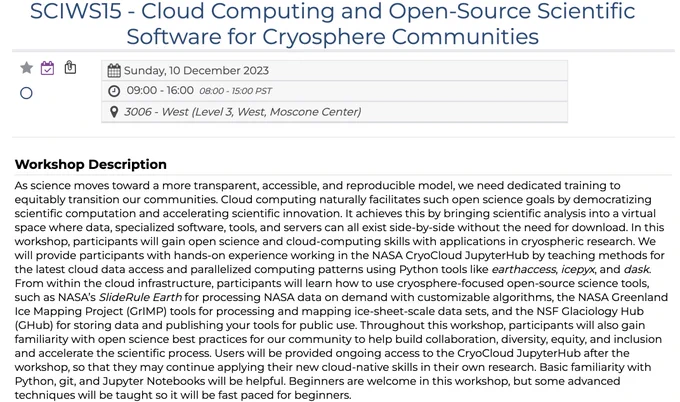 SCIWS15 - Cloud Computing and Open-Source Scientific Software for Cryosphere Communities

Sunday, 10 December 2023

09:00 - 16:00 08:00 - 15:00 PST

3006 - West (Level 3, West, Moscone Center)

Workshop Description

As science moves toward a more transparent, accessible, and reproducible model, we need dedicated training to equitably transition our communities. Cloud computing naturally facilitates such open science goals by democratizing scientific computation and accelerating scientific innovation. It achieves this by bringing scientific analysis into a virtual space where data, specialized software, tools, and servers can all exist side-by-side without the need for download. In this workshop, participants will gain open science and cloud-computing skills with applications in cryospheric research. We will provide participants with hands-on experience working in the NASA CryoCloud JupyterHub by teaching methods for the latest cloud data access and parallelized computing patterns using Python tools like earthaccess, icepyx, and dask. From within the cloud infrastructure, participants will learn how to use cryosphere-focused open-source science tools, such as NASA's SlideRule Earth for processing NASA data on demand with customizable algorithms, the NASA Greenland Ice Mapping Project (GrIMP) tools for processing and mapping ice-sheet-scale data sets, and the NSF Glaciology Hub (GHub) for storing data and publishing your tools for public use. Throughout this workshop, participants will also gain familiarity with open science best practices for our community to help build collaboration, diversity, equity, and inclusion and accelerate the scientific process. Users will be provided ongoing access to the CryoCloud JupyterHub after the workshop, so that they may continue applying their new cloud-native skills in their own research. Basic familiarity with Python, git, and Jupyter Notebooks will be helpful. Beginners are welcome in this workshop, but some advanced techniques will be taught so it will be fast paced for beginners.